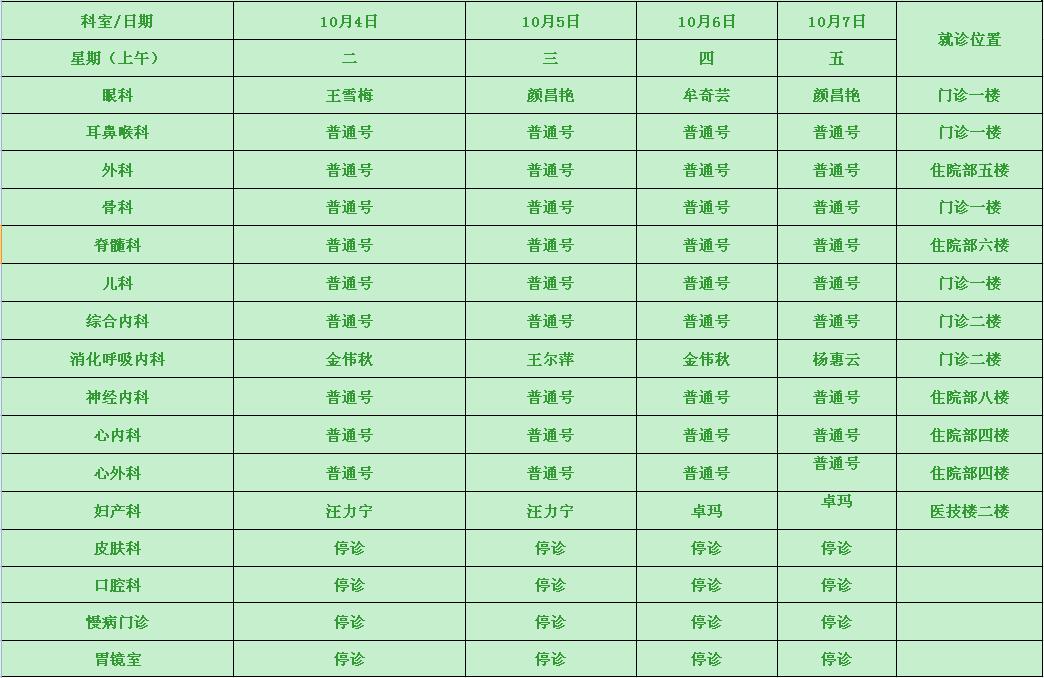 | 科室/日期 | 10月4日 | 10月5日 | 10月6日 | 10月7日 | 就诊位置 |
|---|---|---|---|---|---|
| 星期（上午） | 二 | 三 | 四 | 五 | |
| 眼科 | 王雪梅 | 颜昌艳 | 牟奇芸 | 颜昌艳 | 门诊一楼 |
| 耳鼻喉科 | 普通号 | 普通号 | 普通号 | 普通号 | 门诊一楼 |
| 外科 | 普通号 | 普通号 | 普通号 | 普通号 | 住院部五楼 |
| 骨科 | 普通号 | 普通号 | 普通号 | 普通号 | 门诊一楼 |
| 脊髓科 | 普通号 | 普通号 | 普通号 | 普通号 | 住院部六楼 |
| 儿科 | 普通号 | 普通号 | 普通号 | 普通号 | 门诊一楼 |
| 综合内科 | 普通号 | 普通号 | 普通号 | 普通号 | 门诊二楼 |
| 消化呼吸内科 | 金伟秋 | 王尔萍 | 金伟秋 | 杨惠云 | 门诊二楼 |
| 神经内科 | 普通号 | 普通号 | 普通号 | 普通号 | 住院部八楼 |
| 心内科 | 普通号 | 普通号 | 普通号 | 普通号 | 住院部四楼 |
| 心外科 | 普通号 | 普通号 | 普通号 | 普通号 | 住院部四楼 |
| 妇产科 | 汪力宁 | 汪力宁 | 卓玛 | 卓玛 | 医技楼二楼 |
| 皮肤科 | 停诊 | 停诊 | 停诊 | 停诊 | |
| 口腔科 | 停诊 | 停诊 | 停诊 | 停诊 | |
| 慢病门诊 | 停诊 | 停诊 | 停诊 | 停诊 | |
| 胃镜室 | 停诊 | 停诊 | 停诊 | 停诊 | |